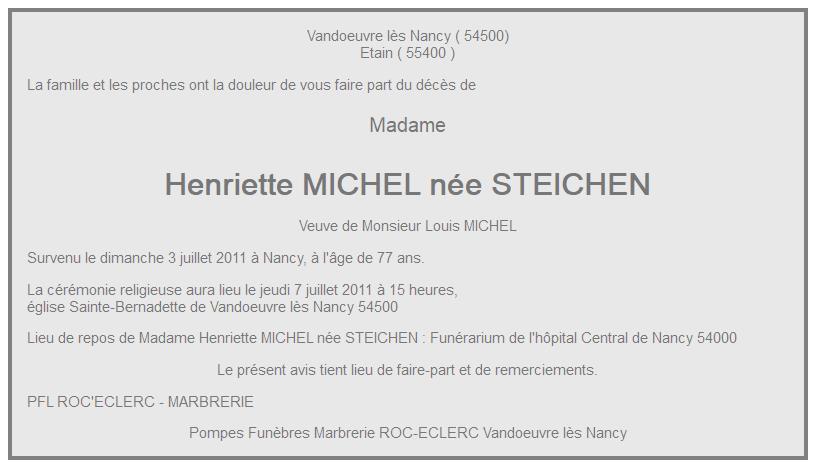 Vandoeuvre lès Nancy ( 54500)
Etain ( 55400 )

La famille et les proches ont la douleur de vous faire part du décès de

Madame

Henriette MICHEL née STEICHEN

Veuve de Monsieur Louis MICHEL

Survenu le dimanche 3 juillet 2011 à Nancy, à l'âge de 77 ans.

La cérémonie religieuse aura lieu le jeudi 7 juillet 2011 à 15 heures,
église Sainte-Bernadette de Vandoeuvre lès Nancy 54500

Lieu de repos de Madame Henriette MICHEL née STEICHEN : Funérarium de l'hôpital Central de Nancy 54000

Le présent avis tient lieu de faire-part et de remerciements.

PFL ROC'ECLERC - MARBRERIE

Pompes Funèbres Marbrerie ROC-ECLERC Vandoeuvre lès Nancy